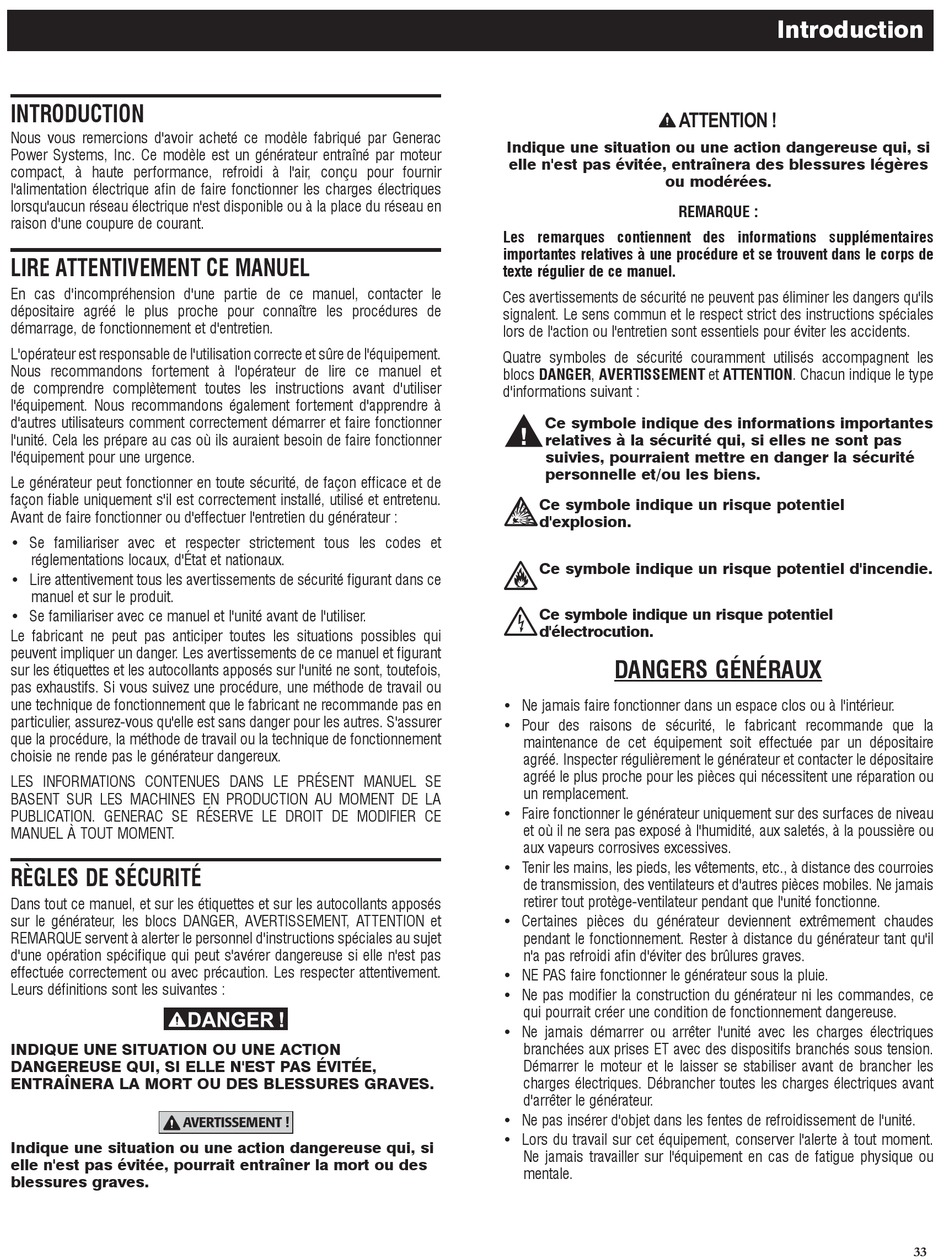 Introduction

INTRODUCTION

Nous vous remercions d'avoir acheté ce modèle fabriqué par Generac Power Systems, Inc. Ce modèle est un générateur entraîné par moteur compact, à haute performance, refroidi à l'air, conçu pour fournir l'alimentation électrique afin de faire fonctionner les charges électriques lorsqu'aucun réseau électrique n'est disponible ou à la place du réseau en raison d'une coupure de courant.

LIRE ATTENTIVEMENT CE MANUEL

En cas d'incompréhension d'une partie de ce manuel, contacter le dépositaire agréé le plus proche pour connaître les procédures de démarrage, de fonctionnement et d'entretien.

L'opérateur est responsable de l'utilisation correcte et sûre de l'équipement. Nous recommandons fortement à l'opérateur de lire ce manuel et de comprendre complètement toutes les instructions avant d'utiliser l'équipement. Nous recommandons également fortement d'apprendre à d'autres utilisateurs comment correctement démarrer et faire fonctionner l'unité. Cela les prépare au cas où ils auraient besoin de faire fonctionner l'équipement pour une urgence.

Le générateur peut fonctionner en toute sécurité, de façon efficace et de façon fiable uniquement s'il est correctement installé, utilisé et entretenu. Avant de faire fonctionner ou d'effectuer l'entretien du générateur :

• Se familiariser avec et respecter strictement tous les codes et réglementations locaux, d'État et nationaux.
• Lire attentivement tous les avertissements de sécurité figurant dans ce manuel et sur le produit.
• Se familiariser avec ce manuel et l'unité avant de l'utiliser.

Le fabricant ne peut pas anticiper toutes les situations possibles qui peuvent impliquer un danger. Les avertissements de ce manuel et figurant sur les étiquettes et les autocollants apposés sur l'unité ne sont, toutefois, pas exhaustifs. Si vous suivez une procédure, une méthode de travail ou une technique de fonctionnement que le fabricant ne recommande pas en particulier, assurez-vous qu'elle est sans danger pour les autres. S'assurer que la procédure, la méthode de travail ou la technique de fonctionnement choisie ne rende pas le générateur dangereux.

LES INFORMATIONS CONTENUES DANS LE PRÉSENT MANUEL SE BASENT SUR LES MACHINES EN PRODUCTION AU MOMENT DE LA PUBLICATION. GENERAC SE RÉSERVE LE DROIT DE MODIFIER CE MANUEL À TOUT MOMENT.

RÈGLES DE SÉCURITÉ

Dans tout ce manuel, et sur les étiquettes et sur les autocollants apposés sur le générateur, les blocs DANGER, AVERTISSEMENT, ATTENTION et REMARQUE servent à alerter le personnel d'instructions spéciales au sujet d'une opération spécifique qui peut s'avérer dangereuse si elle n'est pas effectuée correctement ou avec précaution. Les respecter attentivement. Leurs définitions sont les suivantes :

DANGER !

INDIQUE UNE SITUATION OU UNE ACTION DANGEREUSE QUI, SI ELLE N'EST PAS ÉVITÉE, ENTRAÎNERA LA MORT OU DES BLESSURES GRAVES.

AVERTISSEMENT !

Indique une situation ou une action dangereuse qui, si elle n'est pas évitée, pourrait entraîner la mort ou des blessures graves.

ATTENTION !

Indique une situation ou une action dangereuse qui, si elle n'est pas évitée, entraînera des blessures légères ou modérées.

REMARQUE :

Les remarques contiennent des informations supplémentaires importantes relatives à une procédure et se trouvent dans le corps de texte régulier de ce manuel.

Ces avertissements de sécurité ne peuvent pas éliminer les dangers qu'ils signalent. Le sens commun et le respect strict des instructions spéciales lors de l'action ou l'entretien sont essentiels pour éviter les accidents.

Quatre symboles de sécurité couramment utilisés accompagnent les blocs DANGER, AVERTISSEMENT et ATTENTION. Chacun indique le type d'informations suivant :

Ce symbole indique des informations importantes relatives à la sécurité qui, si elles ne sont pas suivies, pourraient mettre en danger la sécurité personnelle et/ou les biens.

Ce symbole indique un risque potentiel d'explosion.

Ce symbole indique un risque potentiel d'incendie.

Ce symbole indique un risque potentiel d'électrocution.

DANGERS GÉNÉRAUX

• Ne jamais faire fonctionner dans un espace clos ou à l'intérieur.
• Pour des raisons de sécurité, le fabricant recommande que la maintenance de cet équipement soit effectuée par un dépositaire agréé. Inspecter régulièrement le générateur et contacter le dépositaire agréé le plus proche pour les pièces qui nécessitent une réparation ou un remplacement.
• Faire fonctionner le générateur uniquement sur des surfaces de niveau et où il ne sera pas exposé à l'humidité, aux saletés, à la poussière ou aux vapeurs corrosives excessives.
• Tenir les mains, les pieds, les vêtements, etc., à distance des courroies de transmission, des ventilateurs et d'autres pièces mobiles. Ne jamais retirer tout protège-ventilateur pendant que l'unité fonctionne.
• Certaines pièces du générateur deviennent extrêmement chaudes pendant le fonctionnement. Rester à distance du générateur tant qu'il n'a pas refroidi afin d'éviter des brûlures graves.
• NE PAS faire fonctionner le générateur sous la pluie.
• Ne pas modifier la construction du générateur ni les commandes, ce qui pourrait créer une condition de fonctionnement dangereuse.
• Ne jamais démarrer ou arrêter l'unité avec les charges électriques branchées aux prises ET avec des dispositifs branchés sous tension. Démarrer le moteur et le laisser se stabiliser avant de brancher les charges électriques. Débrancher toutes les charges électriques avant d'arrêter le générateur.
• Ne pas insérer d'objet dans les fentes de refroidissement de l'unité.
• Lors du travail sur cet équipement, conserver l'alerte à tout moment. Ne jamais travailler sur l'équipement en cas de fatigue physique ou mentale.

33